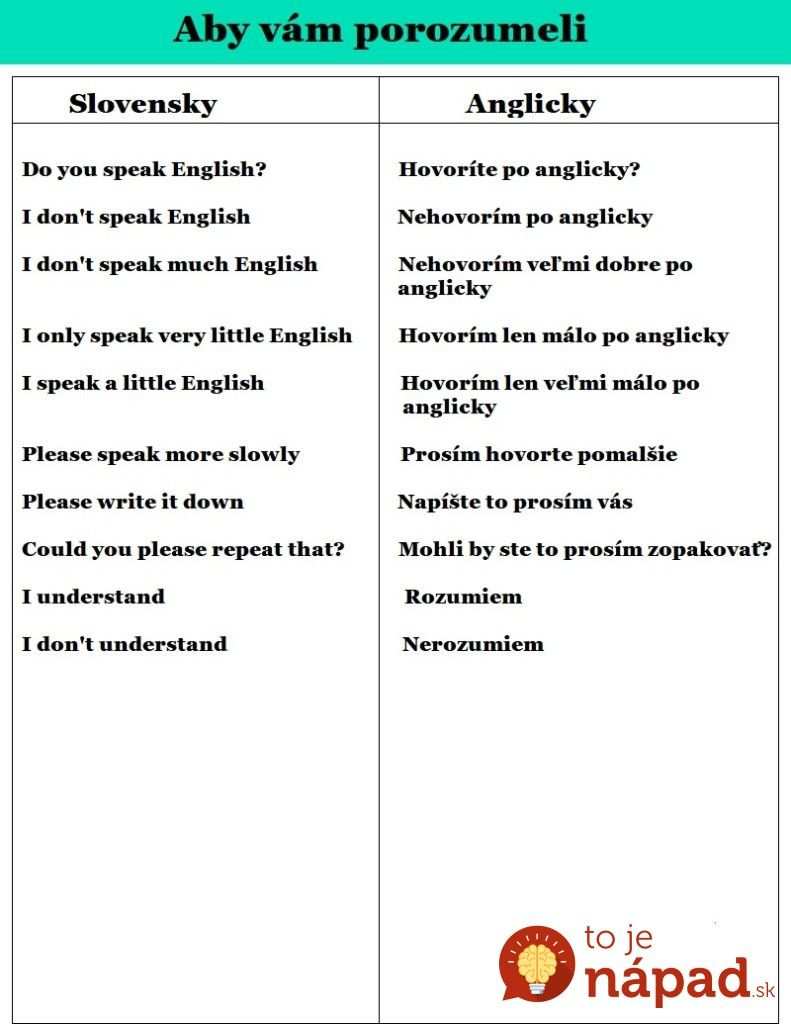 Aby vám porozumeli

| Slovensky | Anglicky |
|---|---|
| Do you speak English? | Hovoríte po anglicky? |
| I don't speak English | Nehovorím po anglicky |
| I don't speak much English | Nehovorím veľmi dobre po anglicky |
| I only speak very little English | Hovorím len málo po anglicky |
| I speak a little English | Hovorím len veľmi málo po anglicky |
| Please speak more slowly | Prosím hovorte pomalšie |
| Please write it down | Napíšte to prosím vás |
| Could you please repeat that? | Mohli by ste to prosím zopakovať? |
| I understand | Rozumiem |
| I don't understand | Nerozumiem |

to je
nápad.sk